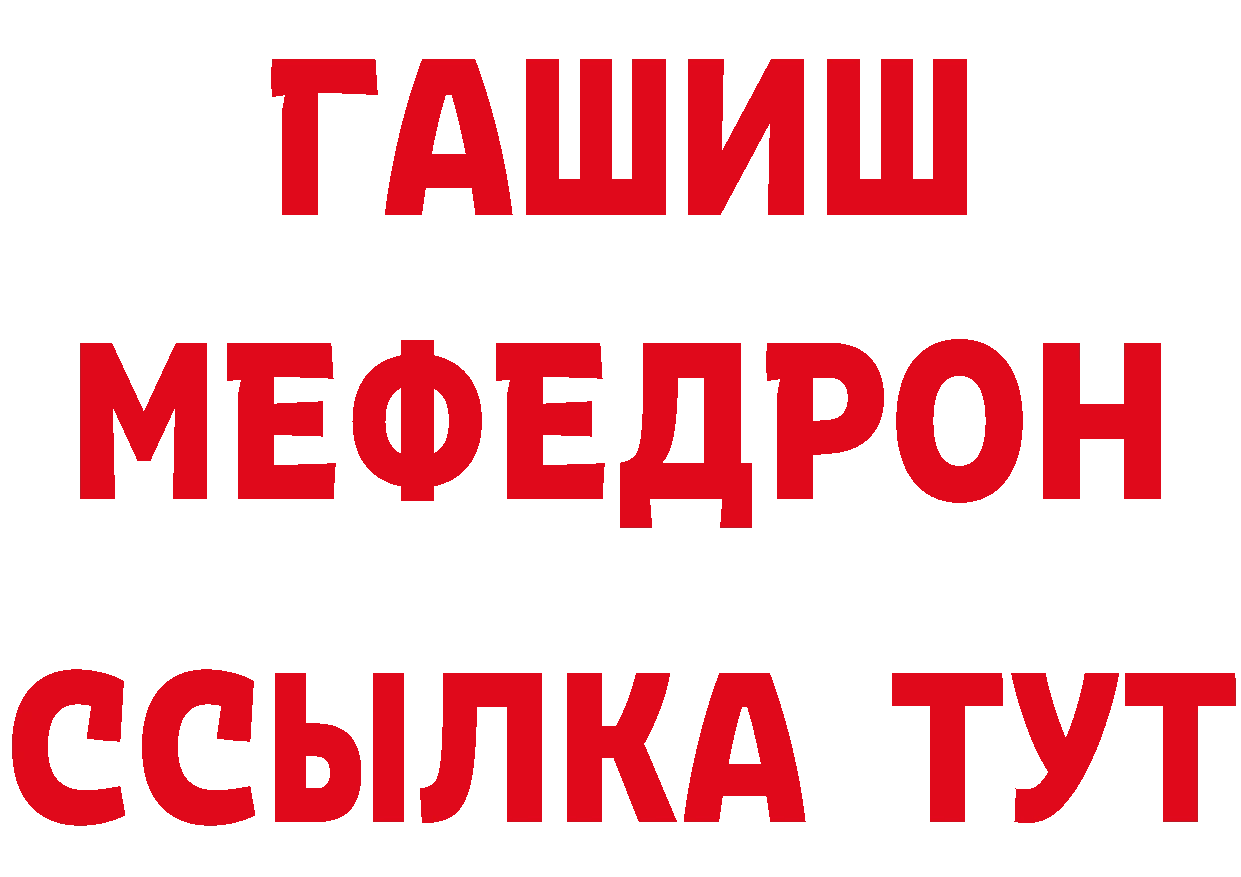 ГАШИШ
МЕФЕДРОН
ССЫЛКА ТУТ